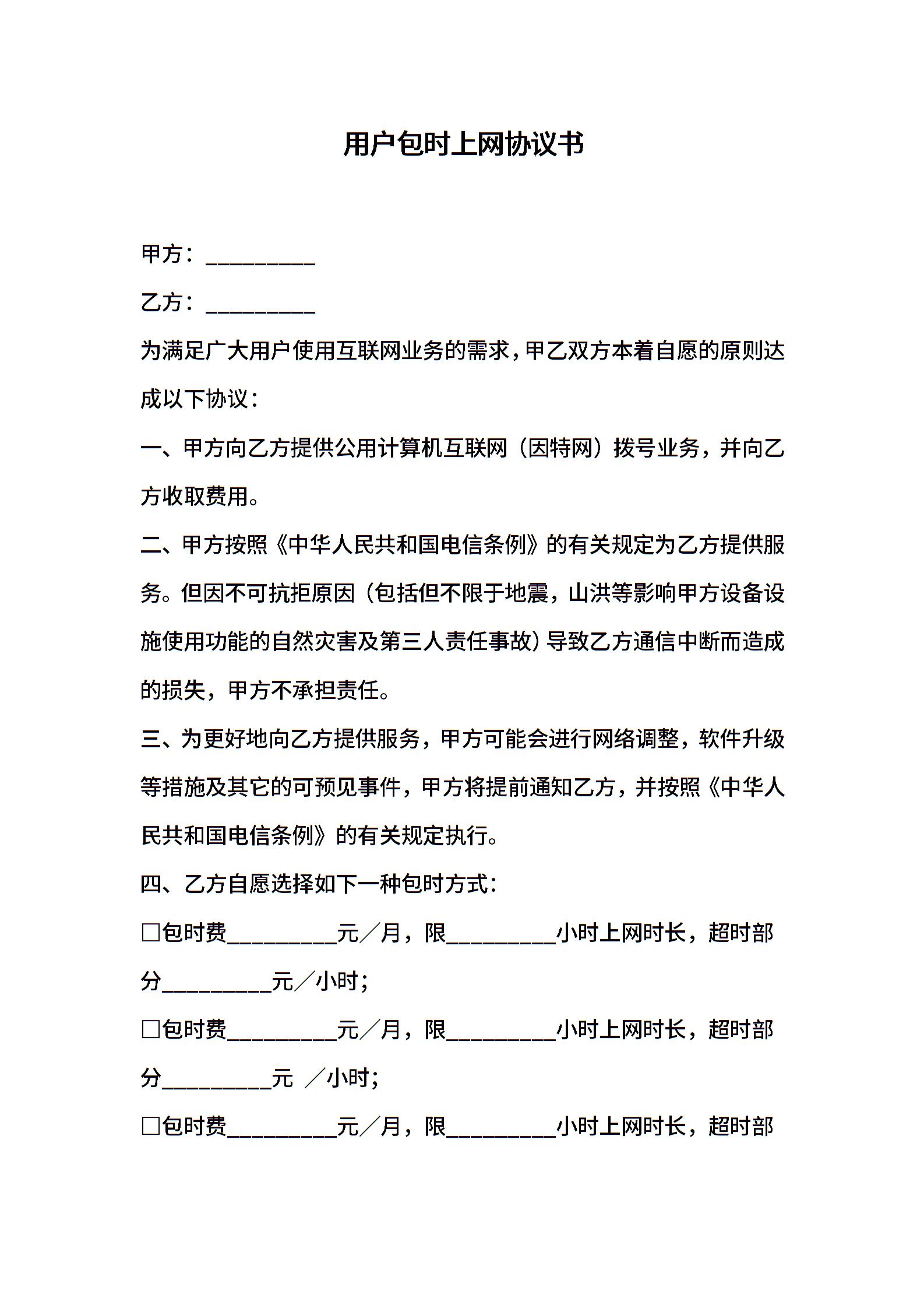 用户包时上网协议书

甲方：__________

乙方：__________

为满足广大用户使用互联网业务的需求，甲乙双方本着自愿的原则达成以下协议：

一、甲方向乙方提供公用计算机互联网（因特网）拨号业务，并向乙方收取费用。

二、甲方按照《中华人民共和国电信条例》的有关规定为乙方提供服务。但因不可抗拒原因（包括但不限于地震，山洪等影响甲方设备设施使用功能的自然灾害及第三人责任事故）导致乙方通信中断而造成的损失，甲方不承担责任。

三、为更好地向乙方提供服务，甲方可能会进行网络调整，软件升级等措施及其它的可预见事件，甲方将提前通知乙方，并按照《中华人民共和国电信条例》的有关规定执行。

四、乙方自愿选择如下一种包时方式：

□包时费__________元／月，限__________小时上网时长，超时部分__________元／小时；

□包时费__________元／月，限__________小时上网时长，超时部分__________元 ／小时；

□包时费__________元／月，限__________小时上网时长，超时部